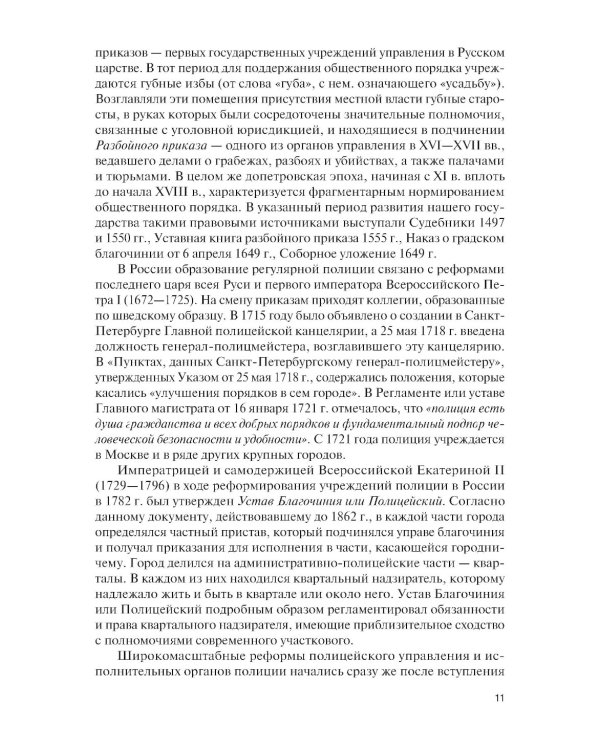 приказов — первых государственных учреждений управления в Русском царстве. В тот период для поддержания общественного порядка учреждаются губные избы (от слова «губа», с нем. означающего «усадьбу»). Возглавляли эти помещения присутствия местной власти губные старосты, в руках которых были сосредоточены значительные полномочия, связанные с уголовной юрисдикцией, и находящиеся в подчинении Разбойного приказа — одного из органов управления в XVI—XVII вв., ведавшего делами о грабежах, разбоях и убийствах, а также палачами и тюрьмами. В целом же допетровская эпоха, начиная с XI в. вплоть до начала XVIII в., характеризуется фрагментарным нормированием общественного порядка. В указанный период развития нашего государства такими правовыми источниками выступали Судебники 1497 и 1550 гг., Уставная книга разбойного приказа 1555 г., Наказ о градском благочинии от 6 апреля 1649 г., Соборное уложение 1649 г.

В России образование регулярной полиции связано с реформами последнего царя всея Руси и первого императора Всероссийского Петра I (1672—1725). На смену приказам приходят коллегии, образованные по шведскому образцу. В 1715 году было объявлено о создании в Санкт-Петербурге Главной полицейской канцелярии, а 25 мая 1718 г. введена должность генерал-полицмейстера, возглавившего эту канцелярию. В «Пунктах, данных Санкт-Петербургскому генерал-полицмейстеру», утвержденных Указом от 25 мая 1718 г., содержались положения, которые касались «улучшения порядков в сем городе». В Регламенте или уставе Главного магистрата от 16 января 1721 г. отмечалось, что «полиция есть душа гражданства и всех добрых порядков и фундаментальный подпор человеческой безопасности и удобности». С 1721 года полиция учреждается в Москве и в ряде других крупных городов.

Императрицей и самодержицей Всероссийской Екатериной II (1729—1796) в ходе реформирования учреждений полиции в России в 1782 г. был утвержден Устав Благочиния или Полицейский. Согласно данному документу, действовавшему до 1862 г., в каждой части города определялся частный пристав, который подчинялся управе благочиния и получал приказания для исполнения в части, касающейся городничему. Город делился на административно-полицейские части — кварталы. В каждом из них находился квартальный надзиратель, которому надлежало жить и быть в квартале или около него. Устав Благочиния или Полицейский подробным образом регламентировал обязанности и права квартального надзирателя, имеющие приблизительное сходство с полномочиями современного участкового.

Широкомасштабные реформы полицейского управления и исполнительных органов полиции начались сразу же после вступления

11